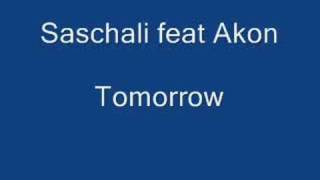 Saschali feat Akon

Tomorrow